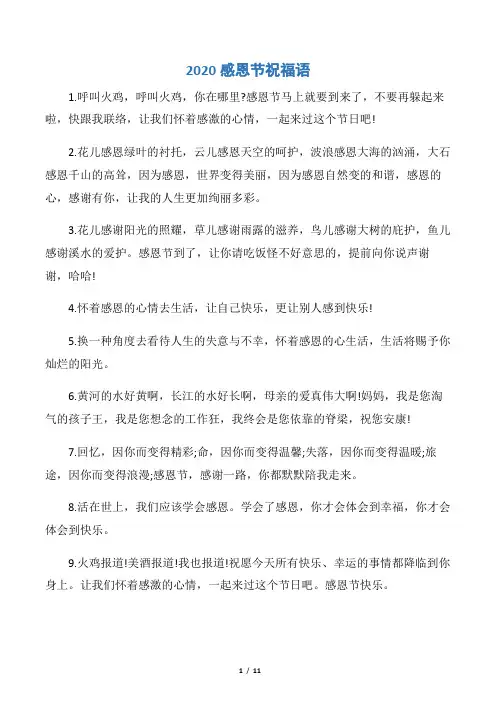 2020 感恩节祝福语

1.呼叫火鸡，呼叫火鸡，你在哪里?感恩节马上就要到来了，不要再躲起来啦，快跟我联络，让我们怀着感激的心情，一起来过这个节日吧!

2.花儿感恩绿叶的衬托，云儿感恩天空的呵护，波浪感恩大海的汹涌，大石感恩千山的高耸，因为感恩，世界变得美丽，因为感恩自然变的和谐，感恩的心，感谢有你，让我的人生更加绚丽多彩。

3.花儿感谢阳光的照耀，草儿感谢雨露的滋养，鸟儿感谢大树的庇护，鱼儿感谢溪水的爱护。感恩节到了，让你请吃饭怪不好意思的，提前向你说声谢谢，哈哈!

4.怀着感恩的心情去生活，让自己快乐，更让别人感到快乐!

5.换一种角度去看待人生的失意与不幸，怀着感恩的心生活，生活将赐予你灿烂的阳光。

6.黄河的水好黄啊，长江的水好长啊，母亲的爱真伟大啊!妈妈，我是您淘气的孩子王，我是您想念的工作狂，我终会是您依靠的脊梁，祝您安康!

7.回忆，因你而变得精彩;命，因你而变得温馨;失落，因你而变得温暖;旅途，因你而变得浪漫;感恩节，感谢一路，你都默默陪我走来。

8.活在世上，我们应该学会感恩。学会了感恩，你才会体会到幸福，你才会体会到快乐。

9.火鸡报道!美酒报道!我也报道!祝愿今天所有快乐、幸运的事情都降临到你身上。让我们怀着感激的心情，一起来过这个节日吧。感恩节快乐。

1 / 11